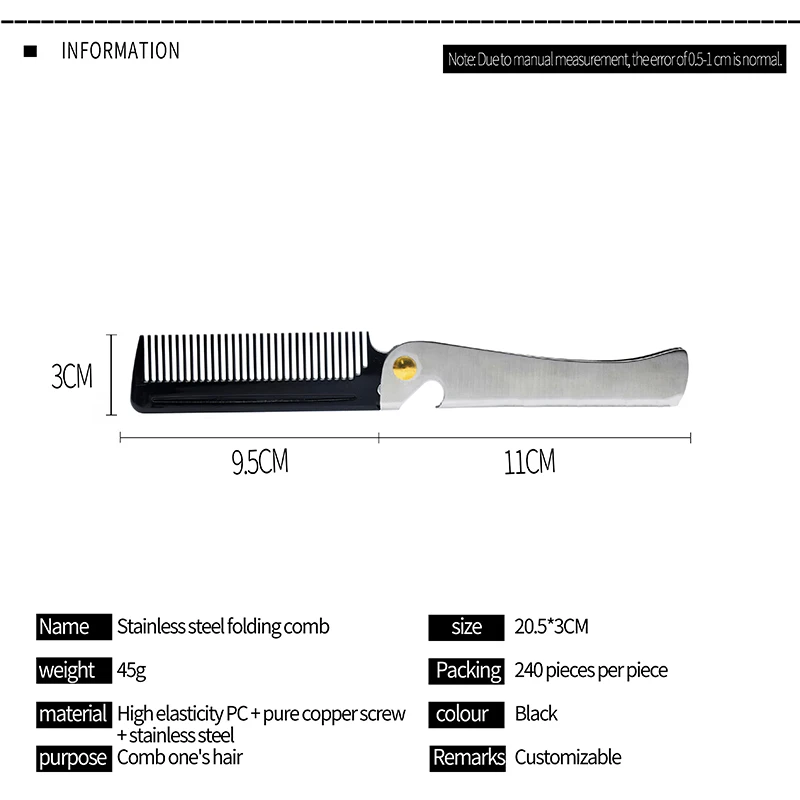 ■ INFORMATION

Note: Due to manual measurement, the error of 0.5-1 cm is normal.

3CM

9.5CM

11CM

Name Stainless steel folding comb

weight 45g

material High elasticity PC + pure copper screw + stainless steel

purpose Comb one's hair

size 20.5*3CM

Packing 240 pieces per piece

colour Black

Remarks Customizable